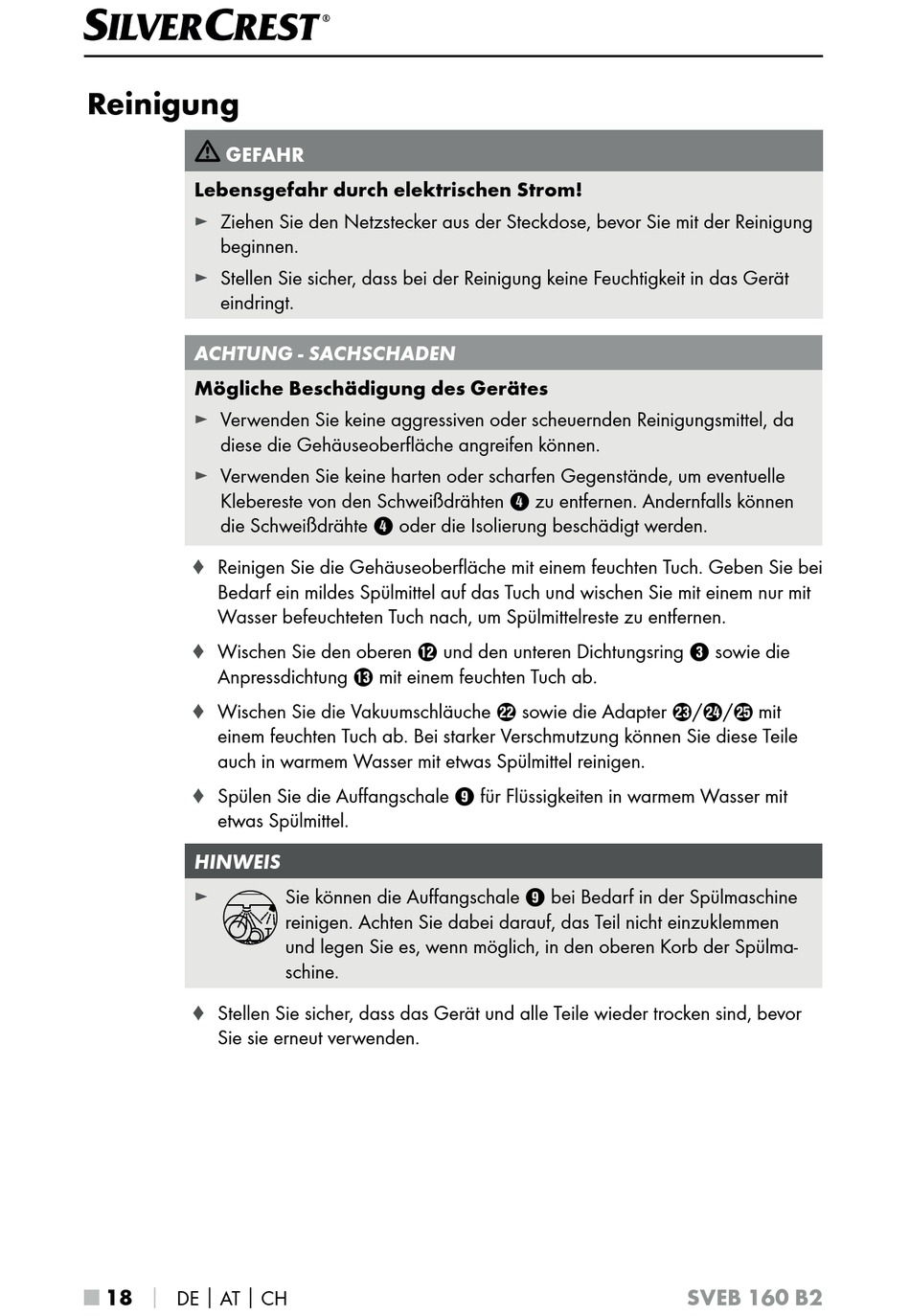 SILVERCREST®

Reinigung

⚠ GEFAHR

Lebensgefahr durch elektrischen Strom!

► Ziehen Sie den Netzstecker aus der Steckdose, bevor Sie mit der Reinigung beginnen.

► Stellen Sie sicher, dass bei der Reinigung keine Feuchtigkeit in das Gerät eindringt.

ACHTUNG - SACHSCHADEN

Mögliche Beschädigung des Gerätes

► Verwenden Sie keine aggressiven oder scheuernden Reinigungsmittel, da diese die Gehäuseoberfläche angreifen können.

► Verwenden Sie keine harten oder scharfen Gegenstände, um eventuelle Klebereste von den Schweißdrähten ❹ zu entfernen. Andernfalls können die Schweißdrähte ❹ oder die Isolierung beschädigt werden.

♦ Reinigen Sie die Gehäuseoberfläche mit einem feuchten Tuch. Geben Sie bei Bedarf ein mildes Spülmittel auf das Tuch und wischen Sie mit einem nur mit Wasser befeuchteten Tuch nach, um Spülmittelreste zu entfernen.

♦ Wischen Sie den oberen ⓬ und den unteren Dichtungsring ❸ sowie die Anpressdichtung ⓭ mit einem feuchten Tuch ab.

♦ Wischen Sie die Vakuumschläuche ㉒ sowie die Adapter ㉓/㉔/㉕ mit einem feuchten Tuch ab. Bei starker Verschmutzung können Sie diese Teile auch in warmem Wasser mit etwas Spülmittel reinigen.

♦ Spülen Sie die Auffangschale ❾ für Flüssigkeiten in warmem Wasser mit etwas Spülmittel.

HINWEIS

► Sie können die Auffangschale ❾ bei Bedarf in der Spülmaschine reinigen. Achten Sie dabei darauf, das Teil nicht einzuklemmen und legen Sie es, wenn möglich, in den oberen Korb der Spülmaschine.

♦ Stellen Sie sicher, dass das Gerät und alle Teile wieder trocken sind, bevor Sie sie erneut verwenden.

■ 18 | DE | AT | CH SVEB 160 B2